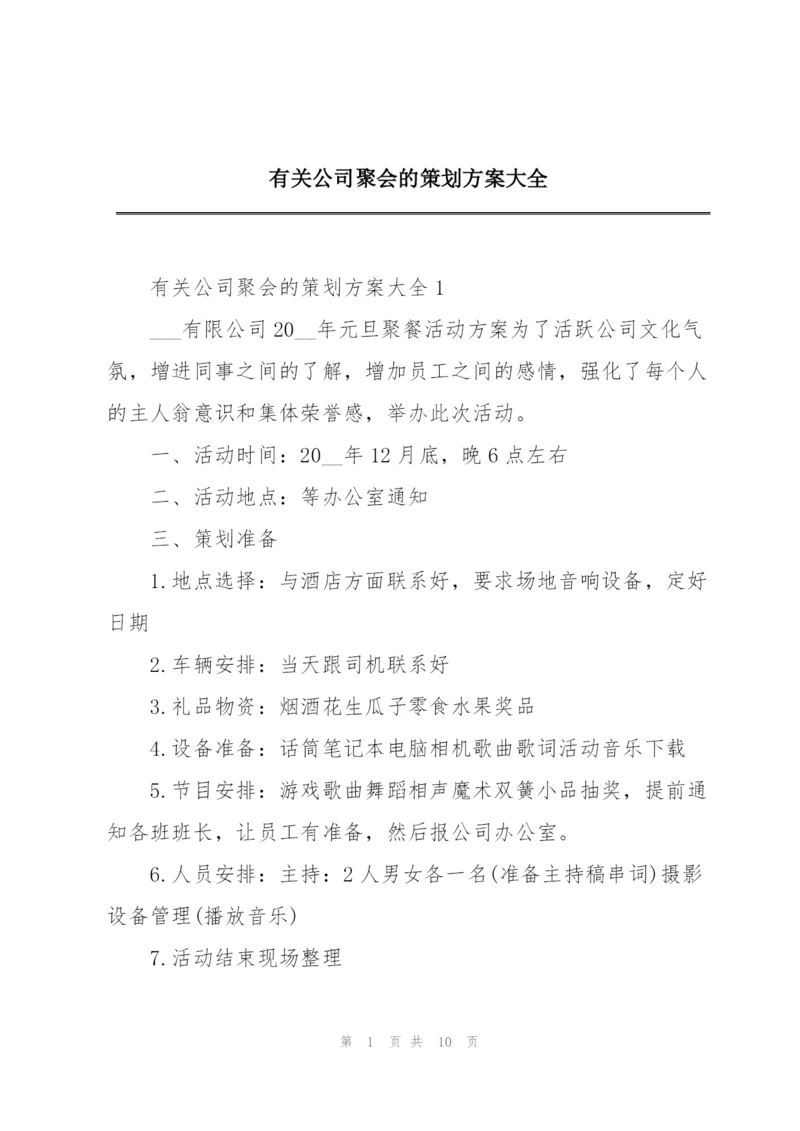 有关公司聚会的策划方案大全

有关公司聚会的策划方案大全 1

___有限公司 20__年元旦聚餐活动方案为了活跃公司文化气氛，增进同事之间的了解，增加员工之间的感情，强化了每个人的主人翁意识和集体荣誉感，举办此次活动。

一、活动时间：20__年 12 月底，晚 6 点左右

二、活动地点：等办公室通知

三、策划准备

1.地点选择：与酒店方面联系好，要求场地音响设备，定好日期

2.车辆安排：当天跟司机联系好

3.礼品物资：烟酒花生瓜子零食水果奖品

4.设备准备：话筒笔记本电脑相机歌曲歌词活动音乐下载

5.节目安排：游戏歌曲舞蹈相声魔术双簧小品抽奖，提前通知各班班长，让员工有准备，然后报公司办公室。

6.人员安排：主持：2 人男女各一名(准备主持稿串词)摄影设备管理(播放音乐)

7.活动结束现场整理

第 1 页 共 10 页